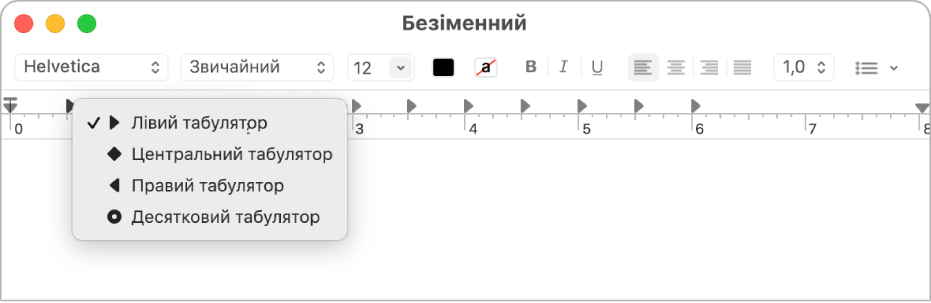 Безіменний

Helvetica
Звичайний
12
a
B
I
U
1,0

0
3
4
5
6
7
8

✓ Лівий табулятор
Центральний табулятор
Правий табулятор
Десятковий табулятор